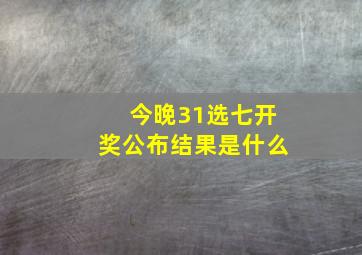 今晚31选七开奖公布结果是什么